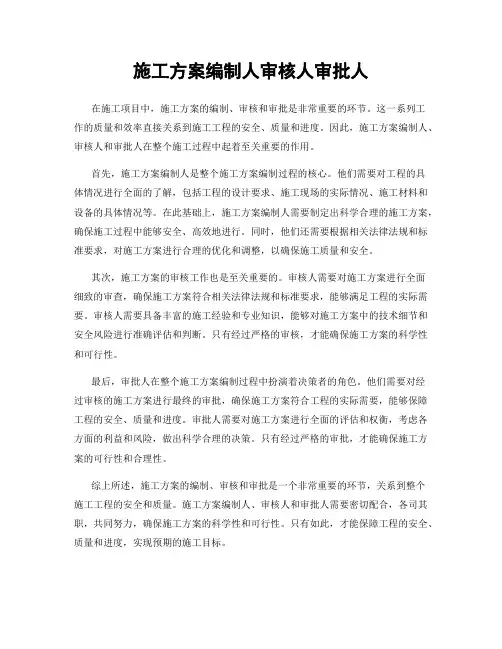 施工方案编制人审核人审批人

在施工项目中，施工方案的编制、审核和审批是非常重要的环节。这一系列工作的质量和效率直接关系到施工工程的安全、质量和进度。因此，施工方案编制人、审核人和审批人在整个施工过程中起着至关重要的作用。

首先，施工方案编制人是整个施工方案编制过程的核心。他们需要对工程的具体情况进行全面的了解，包括工程的设计要求、施工现场的实际情况、施工材料和设备的具体情况等。在此基础上，施工方案编制人需要制定出科学合理的施工方案，确保施工过程中能够安全、高效地进行。同时，他们还需要根据相关法律法规和标准要求，对施工方案进行合理的优化和调整，以确保施工质量和安全。

其次，施工方案的审核工作也是至关重要的。审核人需要对施工方案进行全面细致的审查，确保施工方案符合相关法律法规和标准要求，能够满足工程的实际需要。审核人需要具备丰富的施工经验和专业知识，能够对施工方案中的技术细节和安全风险进行准确评估和判断。只有经过严格的审核，才能确保施工方案的科学性和可行性。

最后，审批人在整个施工方案编制过程中扮演着决策者的角色。他们需要对经过审核的施工方案进行最终的审批，确保施工方案符合工程的实际需要，能够保障工程的安全、质量和进度。审批人需要对施工方案进行全面的评估和权衡，考虑各方面的利益和风险，做出科学合理的决策。只有经过严格的审批，才能确保施工方案的可行性和合理性。

综上所述，施工方案的编制、审核和审批是一个非常重要的环节，关系到整个施工工程的安全和质量。施工方案编制人、审核人和审批人需要密切配合，各司其职，共同努力，确保施工方案的科学性和可行性。只有如此，才能保障工程的安全、质量和进度，实现预期的施工目标。